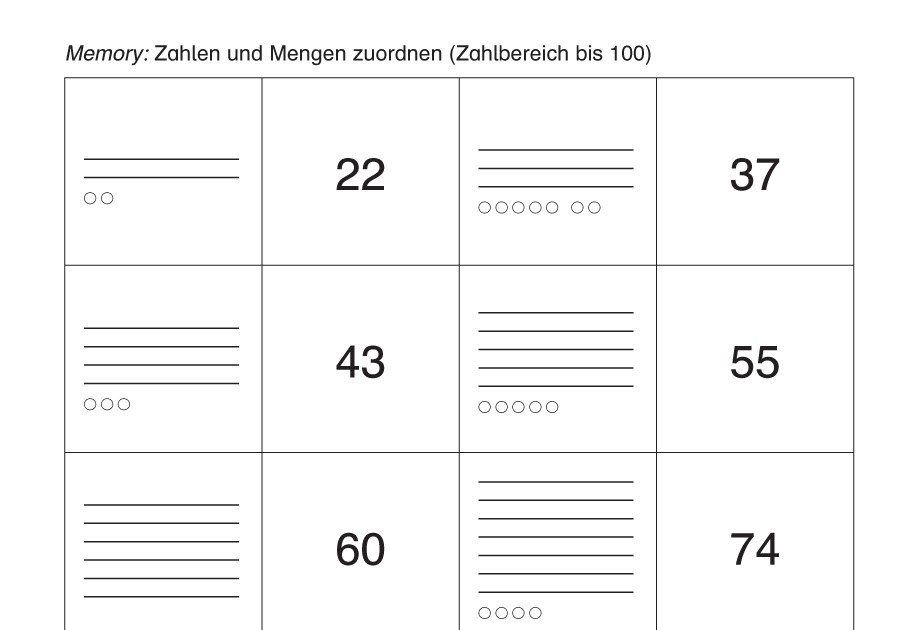 Memory: Zahlen und Mengen zuordnen (Zahlbereich bis 100)

|  | 22 |  | 37 |
|---|---|---|---|
|  | 43 |  | 55 |
|  | 60 |  | 74 |